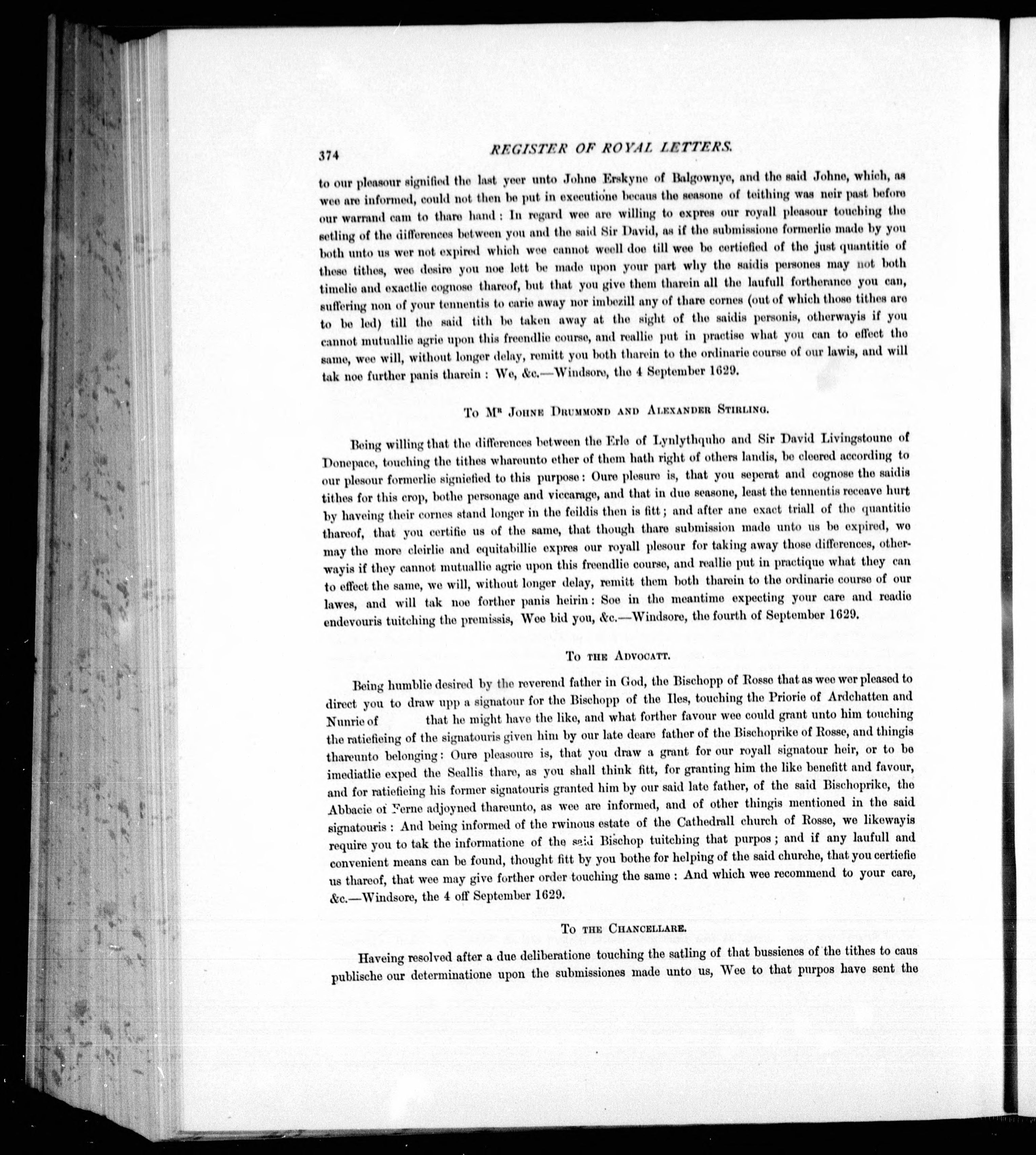 374 REGISTER OF ROYAL LETTERS.

to our pleasour signified the last yeer unto Johne Erskyne of Balgownye, and the said Johne, which, as wee are informed, could not then be put in executione becaus the seasone of teithing was neir past before our warrand cam to thare hand: In regard wee are willing to expres our royall pleasour touching the setling of the differences between you and the said Sir David, as if the submissione formerlie made by you both unto us wer not expired which wee cannot weell doe till wee be certiefied of the just quantitie of these tithes, wee desire you noe lett be made upon your part why the saidis persones may not both timelie and exactlie cognose thareof, but that you give them tharein all the laufull fortherance you can, suffering non of your tennentis to carie away nor imbezill any of thare cornes (out of which those tithes are to be led) till the said tith be taken away at the sight of the saidis personis, otherwayis if you cannot mutuallie agrie upon this freendlie course, and reallie put in practise what you can to effect the same, wee will, without longer delay, remitt you both tharein to the ordinarie course of our lawis, and will tak noe further panis tharein: We, &c.—Windsore, the 4 September 1629.

To Mr Johne Drummond and Alexander Stirling.

Being willing that the differences between the Erle of Lynlythquho and Sir David Livingstoune of Donepace, touching the tithes whareunto ether of them hath right of others landis, be cleered according to our plesour formerlie signiefied to this purpose: Oure plesure is, that you seperat and cognose the saidis tithes for this crop, bothe personage and viccarage, and that in due seasone, least the tennentis receave hurt by haveing their cornes stand longer in the feildis then is fitt; and after ane exact triall of the quantitie thareof, that you certifie us of the same, that though thare submission made unto us be expired, we may the more cleirlie and equitabillie expres our royall plesour for taking away those differences, otherwayis if they cannot mutuallie agrie upon this freendlie course, and reallie put in practique what they can to effect the same, we will, without longer delay, remitt them both tharein to the ordinarie course of our lawes, and will tak noe forther panis heirin: Soe in the meantime expecting your care and readie endevouris tuitching the premissis, Wee bid you, &c.—Windsore, the fourth of September 1629.

To the Advocatt.

Being humblie desired by the reverend father in God, the Bischopp of Rosse that as wee wer pleased to direct you to draw upp a signatour for the Bischopp of the Iles, touching the Priorie of Ardchatten and Nunrie of that he might have the like, and what forther favour wee could grant unto him touching the ratiefieing of the signatouris given him by our late deare father of the Bischoprike of Rosse, and thingis thareunto belonging: Oure pleasoure is, that you draw a grant for our royall signatour heir, or to be imediatlie exped the Seallis thare, as you shall think fitt, for granting him the like benefitt and favour, and for ratiefieing his former signatouris granted him by our said late father, of the said Bischoprike, the Abbacie of Ferne adjoyned thareunto, as wee are informed, and of other thingis mentioned in the said signatouris: And being informed of the rwinous estate of the Cathedrall church of Rosse, we likewayis require you to tak the informatione of the said Bischop tuitching that purpos; and if any laufull and convenient means can be found, thought fitt by you bothe for helping of the said churche, that you certiefie us thareof, that wee may give forther order touching the same: And which wee recommend to your care, &c.—Windsore, the 4 off September 1629.

To the Chancellare.

Haveing resolved after a due deliberatione touching the satling of that bussienes of the tithes to caus publische our determinatione upon the submissiones made unto us, Wee to that purpos have sent the